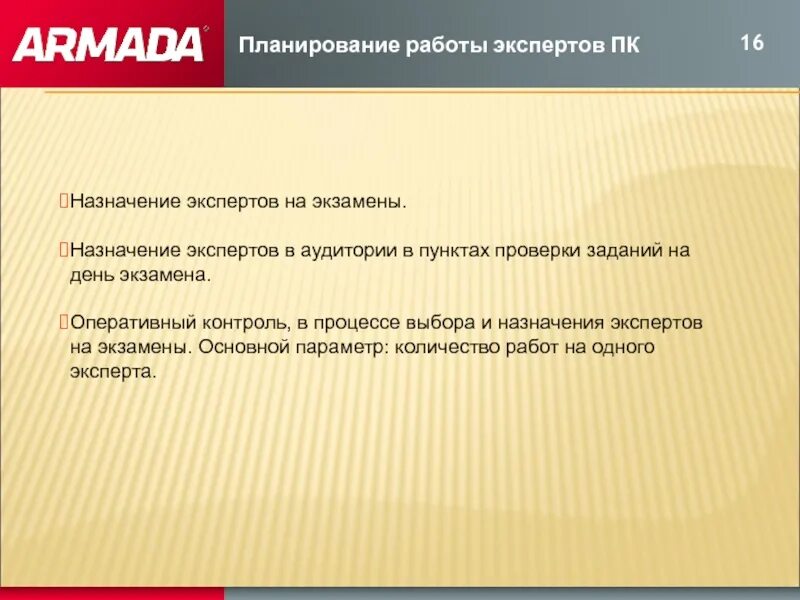 ARMADA

Планирование работы экспертов ПК

16

Назначение экспертов на экзамены.

Назначение экспертов в аудитории в пунктах проверки заданий на день экзамена.

Оперативный контроль, в процессе выбора и назначения экспертов на экзамены. Основной параметр: количество работ на одного эксперта.